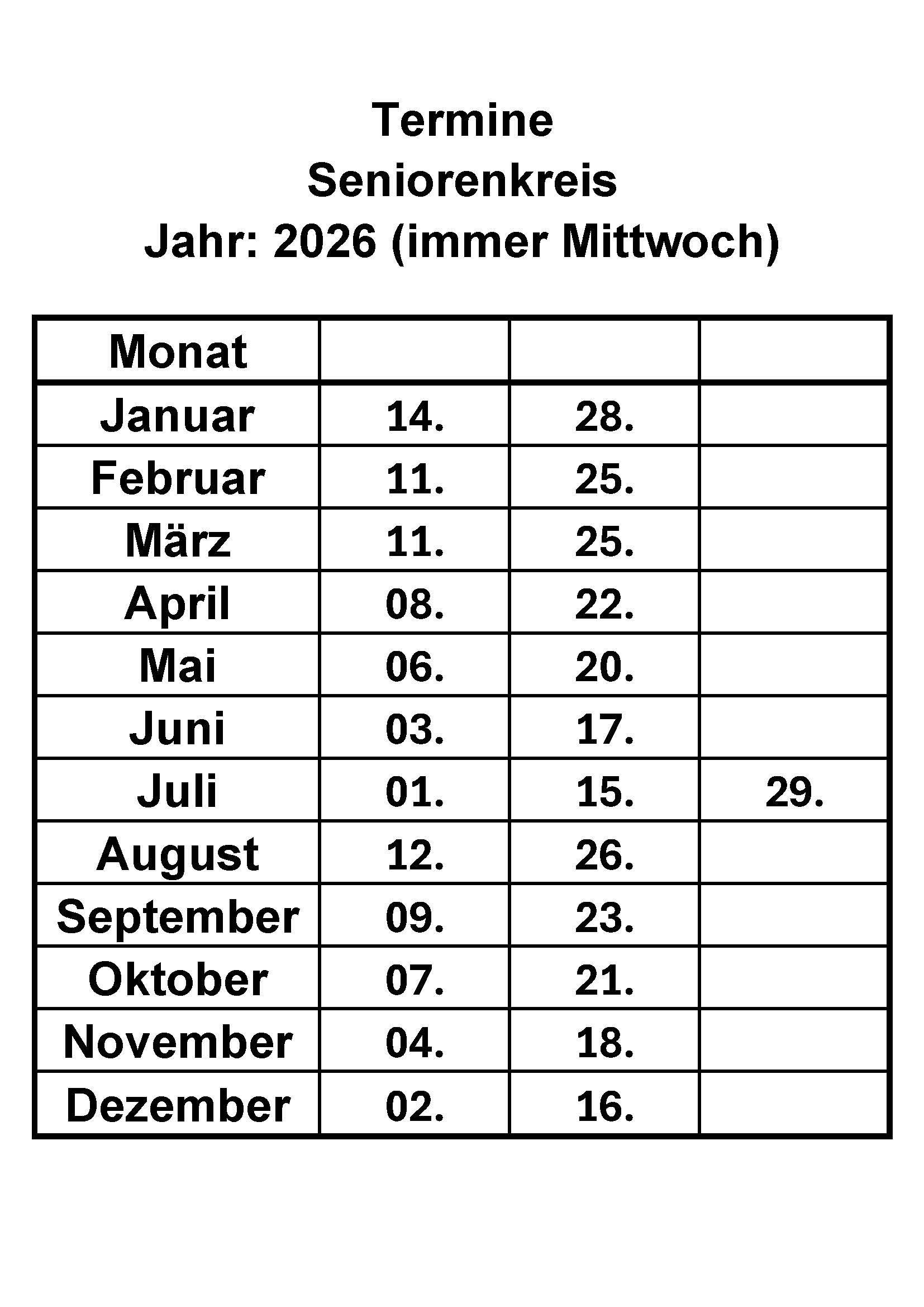 Termine
Seniorenkreis
Jahr: 2026 (immer Mittwoch)

| Monat | | | |
|---|---|---|---|
| Januar | 14. | 28. | |
| Februar | 11. | 25. | |
| März | 11. | 25. | |
| April | 08. | 22. | |
| Mai | 06. | 20. | |
| Juni | 03. | 17. | |
| Juli | 01. | 15. | 29. |
| August | 12. | 26. | |
| September | 09. | 23. | |
| Oktober | 07. | 21. | |
| November | 04. | 18. | |
| Dezember | 02. | 16. | |